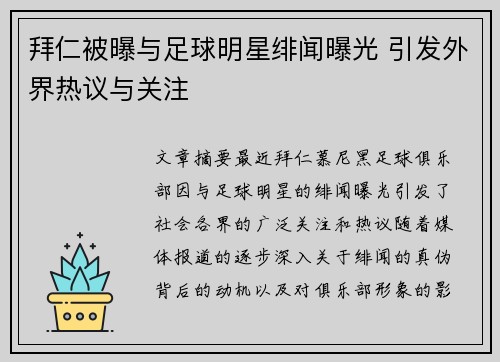 拜仁被曝与足球明星绯闻曝光 引发外界热议与关注

文章摘要最近拜仁慕尼黑足球俱乐部因与足球明星的绯闻曝光引发了社会各界的广泛关注和热议随着媒体报道的逐步深入关于绯闻的真伪背后的动机以及对俱乐部形象的影